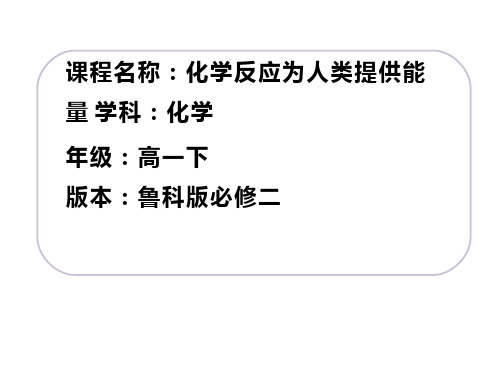 课程名称：化学反应为人类提供能量 学科：化学

年级：高一下

版本：鲁科版必修二